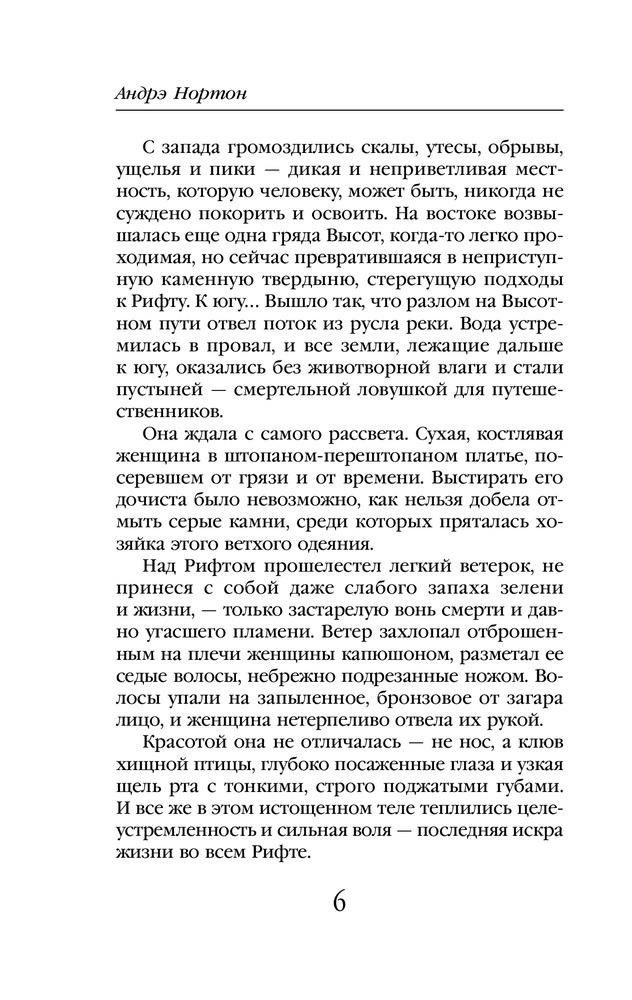 Андрэ Нортон

С запада громоздились скалы, утесы, обрывы, ущелья и пики — дикая и неприветливая местность, которую человеку, может быть, никогда не суждено покорить и освоить. На востоке возвышалась еще одна гряда Высот, когда-то легко проходимая, но сейчас превратившаяся в неприступную каменную твердыню, стерегущую подходы к Рифту. К югу... Вышло так, что разлом на Высотном пути отвел поток из русла реки. Вода устремилась в провал, и все земли, лежащие дальше к югу, оказались без животворной влаги и стали пустыней — смертельной ловушкой для путешественников.

Она ждала с самого рассвета. Сухая, костлявая женщина в штопаном-перештопаном платье, посеревшем от грязи и от времени. Выстирать его дочиста было невозможно, как нельзя добела отмыть серые камни, среди которых пряталась хозяйка этого ветхого одеяния.

Над Рифтом прошелестел легкий ветерок, не принеся с собой даже слабого запаха зелени и жизни, — только застарелую вонь смерти и давно угасшего пламени. Ветер захлопал отброшенным на плечи женщины капюшоном, разметал ее седые волосы, небрежно подрезанные ножом. Волосы упали на запыленное, бронзовое от загара лицо, и женщина нетерпеливо отвела их рукой.

Красотой она не отличалась — не нос, а клюв хищной птицы, глубоко посаженные глаза и узкая щель рта с тонкими, строго поджатыми губами. И все же в этом истощенном теле теплились целеустремленность и сильная воля — последняя искра жизни во всем Рифте.

6